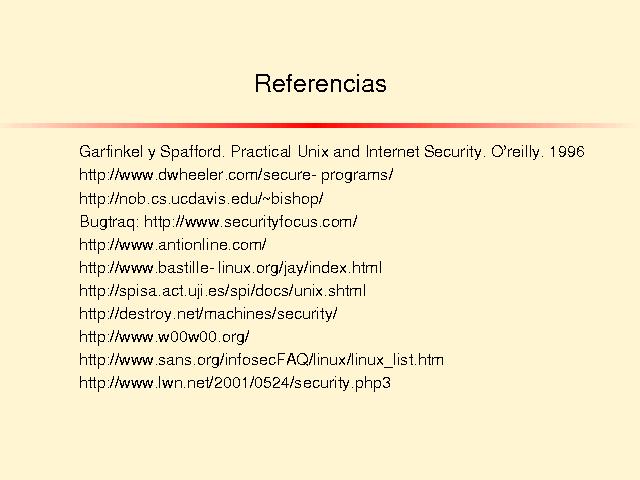 Referencias

Garfinkel y Spafford. Practical Unix and Internet Security. O'reilly. 1996
http://www.dwheeler.com/secure- programs/
http://nob.cs.ucdavis.edu/~bishop/
Bugtraq: http://www.securityfocus.com/
http://www.antionline.com/
http://www.bastille- linux.org/jay/index.html
http://spisa.act.uji.es/spi/docs/unix.shtml
http://destroy.net/machines/security/
http://www.w00w00.org/
http://www.sans.org/infosecFAQ/linux/linux_list.htm
http://www.lwn.net/2001/0524/security.php3